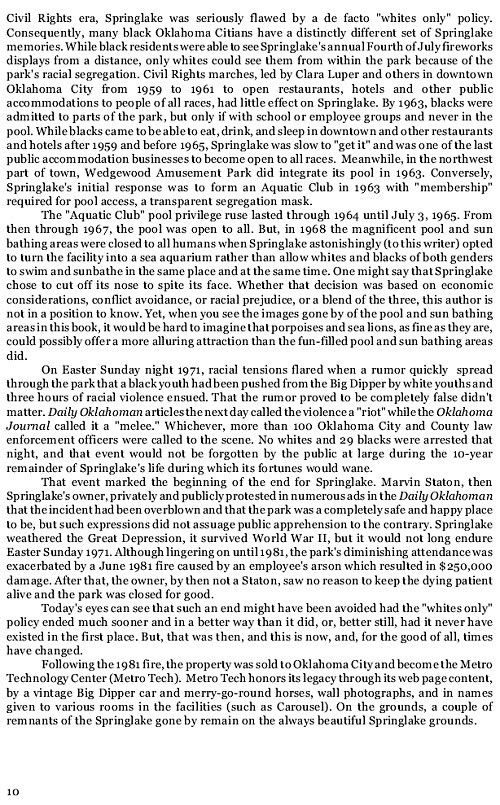 Civil Rights era, Springlake was seriously flawed by a de facto "whites only" policy. Consequently, many black Oklahoma Citians have a distinctly different set of Springlake memories. While black residents were able to see Springlake's annual Fourth of July fireworks displays from a distance, only whites could see them from within the park because of the park's racial segregation. Civil Rights marches, led by Clara Luper and others in downtown Oklahoma City from 1959 to 1961 to open restaurants, hotels and other public accommodations to people of all races, had little effect on Springlake. By 1963, blacks were admitted to parts of the park, but only if with school or employee groups and never in the pool. While blacks came to be able to eat, drink, and sleep in downtown and other restaurants and hotels after 1959 and before 1965, Springlake was slow to "get it" and was one of the last public accommodation businesses to become open to all races. Meanwhile, in the northwest part of town, Wedgewood Amusement Park did integrate its pool in 1963. Conversely, Springlake's initial response was to form an Aquatic Club in 1963 with "membership" required for pool access, a transparent segregation mask.

The "Aquatic Club" pool privilege ruse lasted through 1964 until July 3, 1965. From then through 1967, the pool was open to all. But, in 1968 the magnificent pool and sun bathing areas were closed to all humans when Springlake astonishingly (to this writer) opted to turn the facility into a sea aquarium rather than allow whites and blacks of both genders to swim and sunbathe in the same place and at the same time. One might say that Springlake chose to cut off its nose to spite its face. Whether that decision was based on economic considerations, conflict avoidance, or racial prejudice, or a blend of the three, this author is not in a position to know. Yet, when you see the images gone by of the pool and sun bathing areas in this book, it would be hard to imagine that porpoises and sea lions, as fine as they are, could possibly offer a more alluring attraction than the fun-filled pool and sun bathing areas did.

On Easter Sunday night 1971, racial tensions flared when a rumor quickly spread through the park that a black youth had been pushed from the Big Dipper by white youths and three hours of racial violence ensued. That the rumor proved to be completely false didn't matter. Daily Oklahoman articles the next day called the violence a "riot" while the Oklahoma Journal called it a "melee." Whichever, more than 100 Oklahoma City and County law enforcement officers were called to the scene. No whites and 29 blacks were arrested that night, and that event would not be forgotten by the public at large during the 10-year remainder of Springlake's life during which its fortunes would wane.

That event marked the beginning of the end for Springlake. Marvin Staton, then Springlake's owner, privately and publicly protested in numerous ads in the Daily Oklahoman that the incident had been overblown and that the park was a completely safe and happy place to be, but such expressions did not assuage public apprehension to the contrary. Springlake weathered the Great Depression, it survived World War II, but it would not long endure Easter Sunday 1971. Although lingering on until 1981, the park's diminishing attendance was exacerbated by a June 1981 fire caused by an employee's arson which resulted in $250,000 damage. After that, the owner, by then not a Staton, saw no reason to keep the dying patient alive and the park was closed for good.

Today's eyes can see that such an end might have been avoided had the "whites only" policy ended much sooner and in a better way than it did, or, better still, had it never have existed in the first place. But, that was then, and this is now, and, for the good of all, times have changed.

Following the 1981 fire, the property was sold to Oklahoma City and become the Metro Technology Center (Metro Tech). Metro Tech honors its legacy through its web page content, by a vintage Big Dipper car and merry-go-round horses, wall photographs, and in names given to various rooms in the facilities (such as Carousel). On the grounds, a couple of remnants of the Springlake gone by remain on the always beautiful Springlake grounds.

10